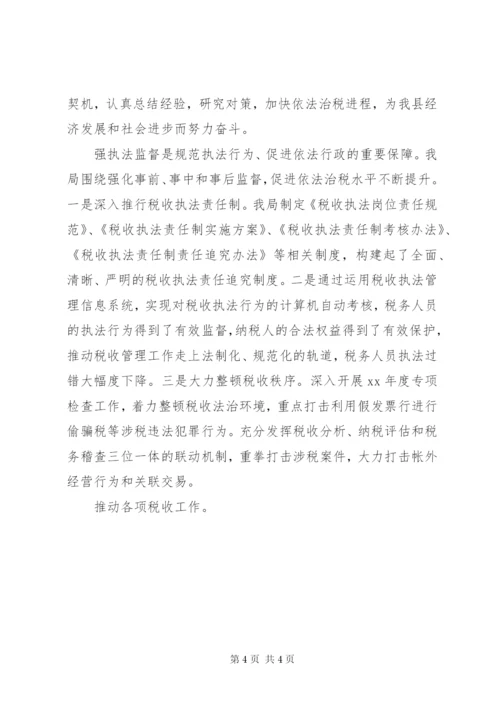 契机，认真总结经验，研究对策，加快依法治税进程，为我县经济发展和社会进步而努力奋斗。

强执法监督是规范执法行为、促进依法行政的重要保障。我局围绕强化事前、事中和事后监督，促进依法治税水平不断提升。一是深入推行税收执法责任制。我局制定《税收执法岗位责任规范》、《税收执法责任制实施方案》、《税收执法责任制考核办法》、《税收执法责任制责任追究办法》等相关制度，构建起了全面、清晰、严明的税收执法责任追究制度。二是通过运用税收执法管理信息系统，实现对税收执法行为的计算机自动考核，税务人员的执法行为得到了有效监督，纳税人的合法权益得到了有效保护，推动税收管理工作走上法制化、规范化的轨道，税务人员执法过错大幅度下降。三是大力整顿税收秩序。深入开展 xx 年度专项检查工作，着力整顿税收法治环境，重点打击利用假发票行进行偷骗税等涉税违法犯罪行为。充分发挥税收分析、纳税评估和税务稽查三位一体的联动机制，重拳打击涉税案件，大力打击帐外经营行为和关联交易。

推动各项税收工作。

第 4 页 共 4 页